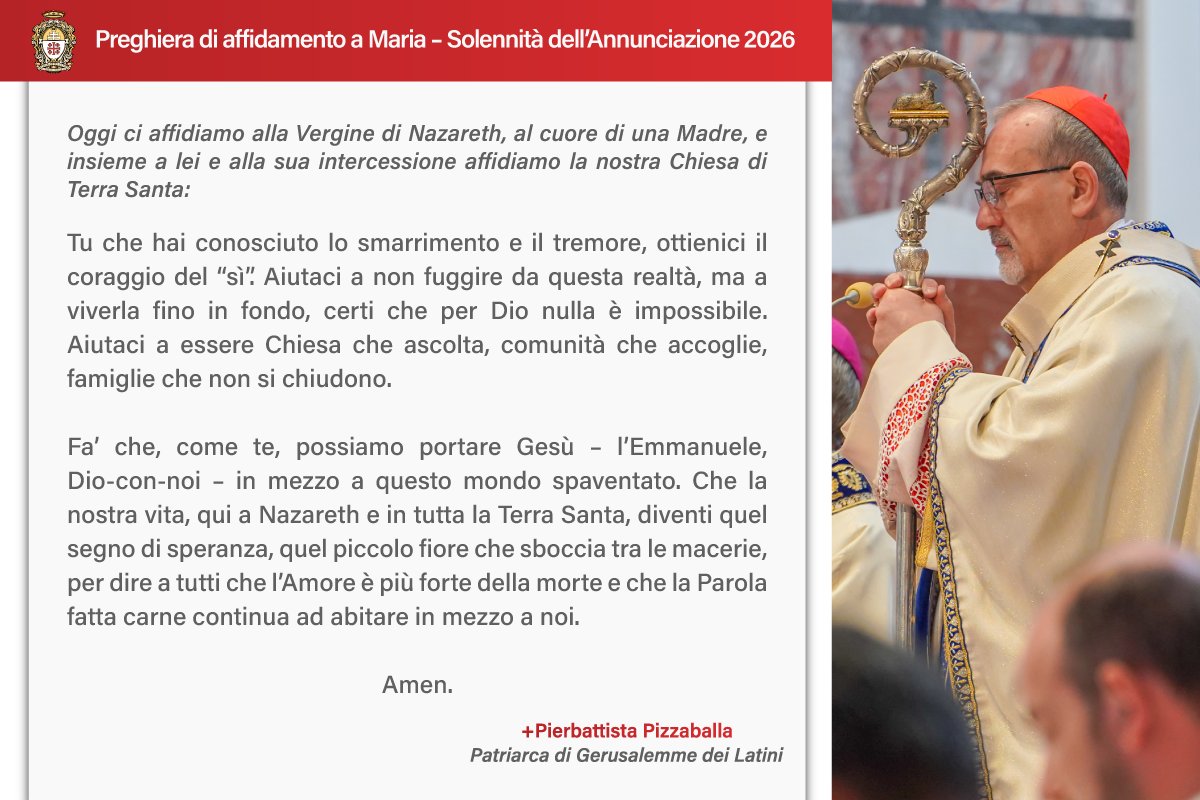 Preghiera di affidamento a Maria – Solennità dell'Annunciazione 2026

Oggi ci affidiamo alla Vergine di Nazareth, al cuore di una Madre, e insieme a lei e alla sua intercessione affidiamo la nostra Chiesa di Terra Santa:

Tu che hai conosciuto lo smarrimento e il tremore, ottienici il coraggio del "sì". Aiutaci a non fuggire da questa realtà, ma a viverla fino in fondo, certi che per Dio nulla è impossibile. Aiutaci a essere Chiesa che ascolta, comunità che accoglie, famiglie che non si chiudono.

Fa' che, come te, possiamo portare Gesù – l'Emmanuele, Dio-con-noi – in mezzo a questo mondo spaventato. Che la nostra vita, qui a Nazareth e in tutta la Terra Santa, diventi quel segno di speranza, quel piccolo fiore che sboccia tra le macerie, per dire a tutti che l'Amore è più forte della morte e che la Parola fatta carne continua ad abitare in mezzo a noi.

Amen.

+Pierbattista Pizzaballa
Patriarca di Gerusalemme dei Latini